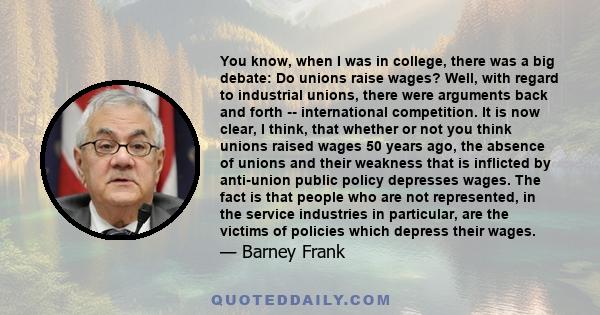 You know, when I was in college, there was a big debate: Do unions raise wages? Well, with regard to industrial unions, there were arguments back and forth -- international competition. It is now clear, I think, that whether or not you think unions raised wages 50 years ago, the absence of unions and their weakness that is inflicted by anti-union public policy depresses wages. The fact is that people who are not represented, in the service industries in particular, are the victims of policies which depress their wages.
— Barney Frank

QUOTEDDAILY.COM